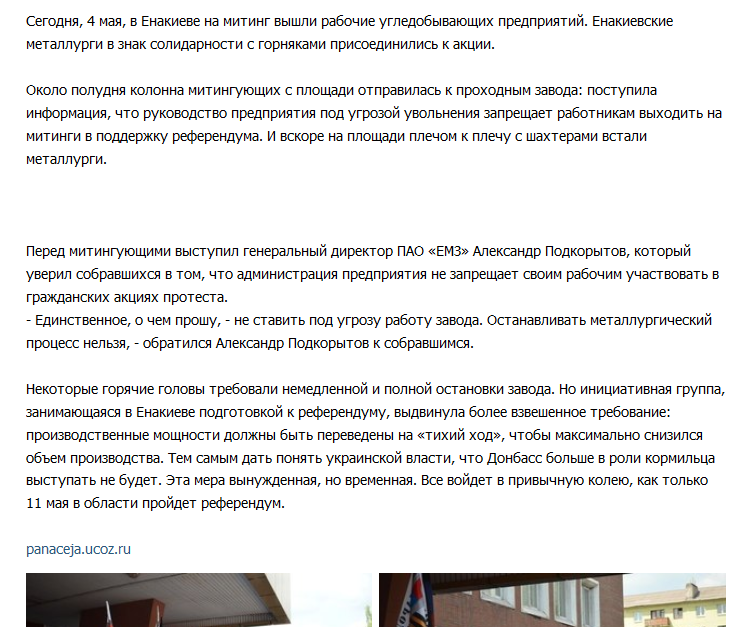 Сегодня, 4 мая, в Енакиеве на митинг вышли рабочие угледобывающих предприятий. Енакиевские металлурги в знак солидарности с горняками присоединились к акции.

Около полудня колонна митингующих с площади отправилась к проходным завода: поступила информация, что руководство предприятия под угрозой увольнения запрещает работникам выходить на митинги в поддержку референдума. И вскоре на площади плечом к плечу с шахтерами встали металлурги.

Перед митингующими выступил генеральный директор ПАО «ЕМЗ» Александр Подкорытов, который уверил собравшихся в том, что администрация предприятия не запрещает своим рабочим участвовать в гражданских акциях протеста.
- Единственное, о чем прошу, - не ставить под угрозу работу завода. Останавливать металлургический процесс нельзя, - обратился Александр Подкорытов к собравшимся.

Некоторые горячие головы требовали немедленной и полной остановки завода. Но инициативная группа, занимающаяся в Енакиеве подготовкой к референдуму, выдвинула более взвешенное требование: производственные мощности должны быть переведены на «тихий ход», чтобы максимально снизился объем производства. Тем самым дать понять украинской власти, что Донбасс больше в роли кормильца выступать не будет. Эта мера вынужденная, но временная. Все войдет в привычную колею, как только 11 мая в области пройдет референдум.

panaceja.ucoz.ru